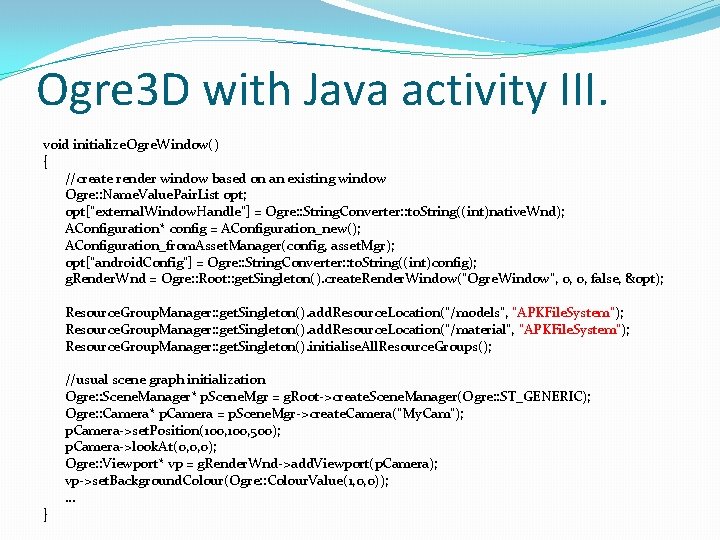 Ogre3D with Java activity III.

void initializeOgreWindow()
{
//create render window based on an existing window
Ogre::NameValuePairList opt;
opt["externalWindowHandle"] = Ogre::StringConverter::toString((int)nativeWnd);
AConfiguration* config = AConfiguration_new();
AConfiguration_fromAssetManager(config, assetMgr);
opt["androidConfig"] = Ogre::StringConverter::toString((int)config);
gRenderWnd = Ogre::Root::getSingleton().createRenderWindow("OgreWindow", 0, 0, false, &opt);

ResourceGroupManager::getSingleton().addResourceLocation("/models", "APKFileSystem");
ResourceGroupManager::getSingleton().addResourceLocation("/material", "APKFileSystem");
ResourceGroupManager::getSingleton().initialiseAllResourceGroups();

//usual scene graph initialization
Ogre::SceneManager* pSceneMgr = gRoot->createSceneManager(Ogre::ST_GENERIC);
Ogre::Camera* pCamera = pSceneMgr->createCamera("MyCam");
pCamera->setPosition(100,100,500);
pCamera->lookAt(0,0,0);
Ogre::Viewport* vp = gRenderWnd->addViewport(pCamera);
vp->setBackgroundColour(Ogre::ColourValue(1,0,0));
...
}